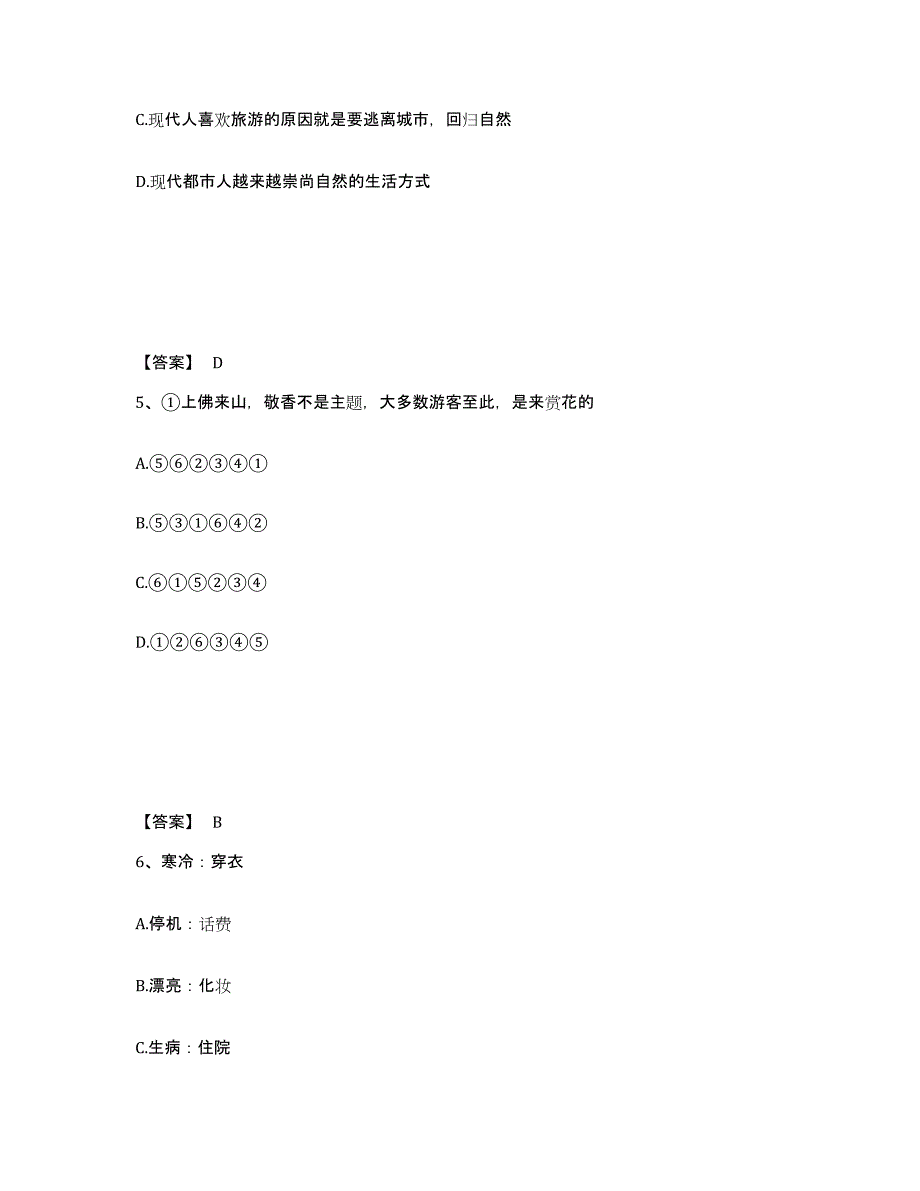 C.现代人喜欢旅游的原因就是要逃离城市，回归自然

D.现代都市人越来越崇尚自然的生活方式

【答案】 D

5、①上佛来山，敬香不是主题，大多数游客至此，是来赏花的

A.⑤⑥②③④①

B.⑤③①⑥④②

C.⑥①⑤②③④

D.①②⑥③④⑤

【答案】 B

6、寒冷：穿衣

A.停机：话费

B.漂亮：化妆

C.生病：住院